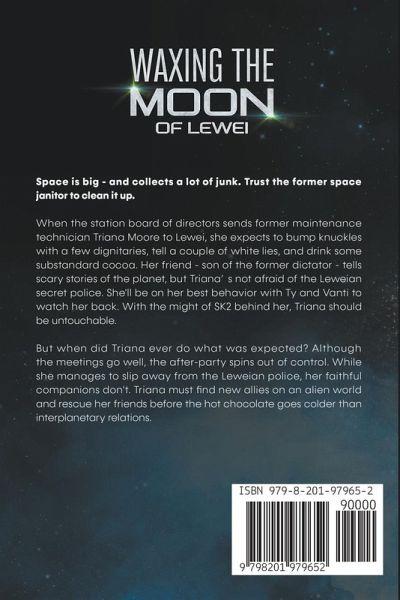 WAXING THE
MOON
OF LEWEI

Space is big - and collects a lot of junk. Trust the former space janitor to clean it up.

When the station board of directors sends former maintenance technician Triana Moore to Lewei, she expects to bump knuckles with a few dignitaries, tell a couple of white lies, and drink some substandard cocoa. Her friend - son of the former dictator - tells scary stories of the planet, but Triana' s not afraid of the Leweian secret police. She'll be on her best behavior with Ty and Vanti to watch her back. With the might of SK2 behind her, Triana should be untouchable.

But when did Triana ever do what was expected? Although the meetings go well, the after-party spins out of control. While she manages to slip away from the Leweian police, her faithful companions don't. Triana must find new allies on an alien world and rescue her friends before the hot chocolate goes colder than interplanetary relations.

ISBN 979-8-201-97965-2
90000
9 798201 979652